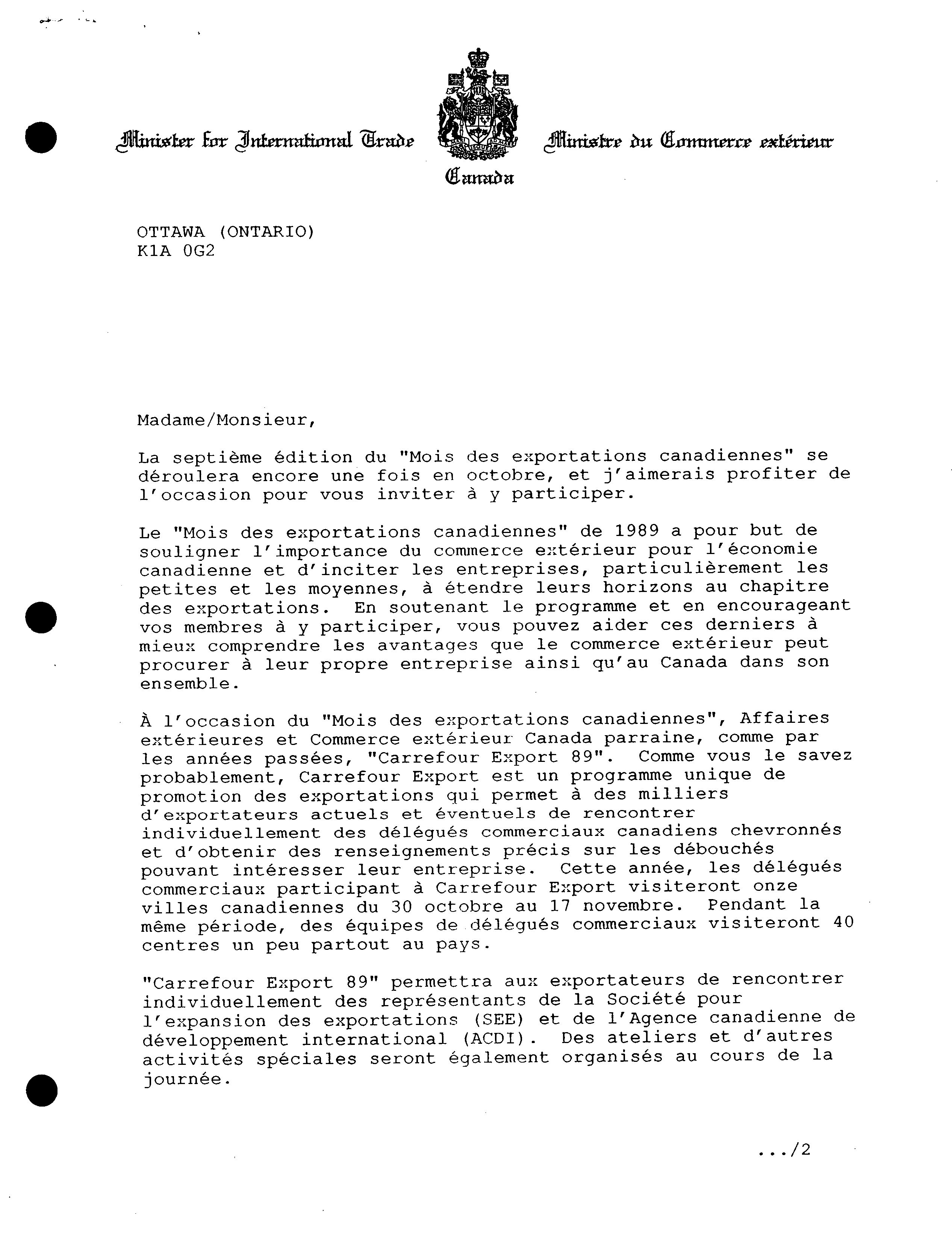 Minister for International Trade Ministre du Commerce extérieur
Canada

OTTAWA (ONTARIO)
K1A 0G2

Madame/Monsieur,

La septième édition du "Mois des exportations canadiennes" se déroulera encore une fois en octobre, et j'aimerais profiter de l'occasion pour vous inviter à y participer.

Le "Mois des exportations canadiennes" de 1989 a pour but de souligner l'importance du commerce extérieur pour l'économie canadienne et d'inciter les entreprises, particulièrement les petites et les moyennes, à étendre leurs horizons au chapitre des exportations. En soutenant le programme et en encourageant vos membres à y participer, vous pouvez aider ces derniers à mieux comprendre les avantages que le commerce extérieur peut procurer à leur propre entreprise ainsi qu'au Canada dans son ensemble.

À l'occasion du "Mois des exportations canadiennes", Affaires extérieures et Commerce extérieur Canada parraine, comme par les années passées, "Carrefour Export 89". Comme vous le savez probablement, Carrefour Export est un programme unique de promotion des exportations qui permet à des milliers d'exportateurs actuels et éventuels de rencontrer individuellement des délégués commerciaux canadiens chevronnés et d'obtenir des renseignements précis sur les débouchés pouvant intéresser leur entreprise. Cette année, les délégués commerciaux participant à Carrefour Export visiteront onze villes canadiennes du 30 octobre au 17 novembre. Pendant la même période, des équipes de délégués commerciaux visiteront 40 centres un peu partout au pays.

"Carrefour Export 89" permettra aux exportateurs de rencontrer individuellement des représentants de la Société pour l'expansion des exportations (SEE) et de l'Agence canadienne de développement international (ACDI). Des ateliers et d'autres activités spéciales seront également organisés au cours de la journée.

.../2